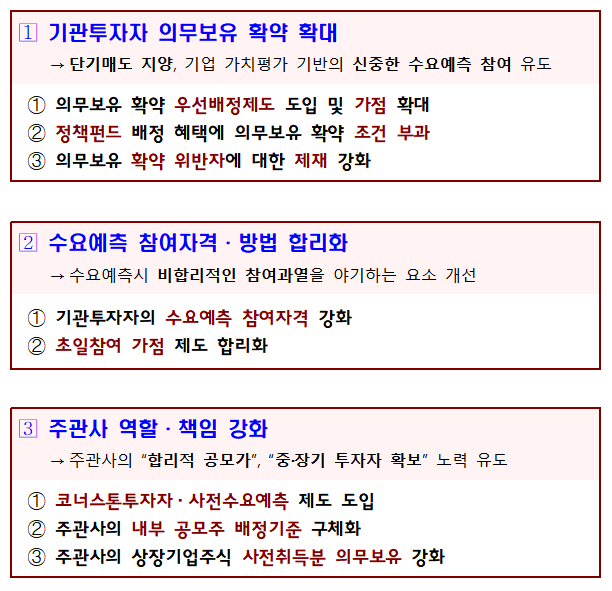 1 기관투자자 의무보유 확약 확대

→ 단기매도 지양, 기업 가치평가 기반의 신중한 수요예측 참여 유도

① 의무보유 확약 우선배정제도 도입 및 가점 확대
② 정책펀드 배정 혜택에 의무보유 확약 조건 부과
③ 의무보유 확약 위반자에 대한 제재 강화

2 수요예측 참여자격 · 방법 합리화

→ 수요예측시 비합리적인 참여과열을 야기하는 요소 개선

① 기관투자자의 수요예측 참여자격 강화
② 초일참여 가점 제도 합리화

3 주관사 역할 · 책임 강화

→ 주관사의 "합리적 공모가", "중·장기 투자자 확보" 노력 유도

① 코너스톤투자자 · 사전수요예측 제도 도입
② 주관사의 내부 공모주 배정기준 구체화
③ 주관사의 상장기업주식 사전취득분 의무보유 강화